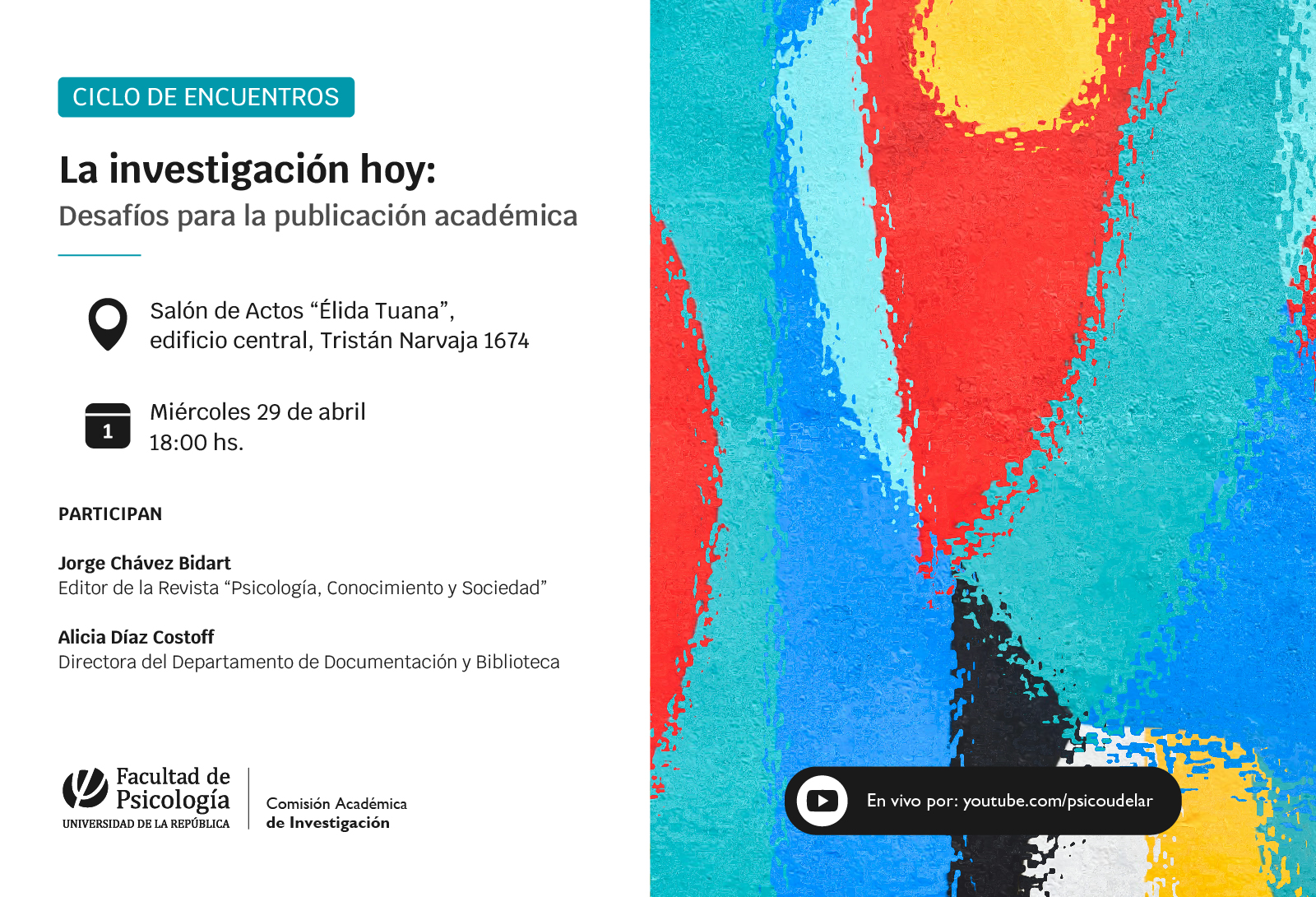 CICLO DE ENCUENTROS

La investigación hoy:
Desafíos para la publicación académica

Salón de Actos "Élida Tuana",
edificio central, Tristán Narvaja 1674

1
Miércoles 29 de abril
18:00 hs.

PARTICIPAN

Jorge Chávez Bidart
Editor de la Revista "Psicología, Conocimiento y Sociedad"

Alicia Díaz Costoff
Directora del Departamento de Documentación y Biblioteca

Facultad de Psicología
UNIVERSIDAD DE LA REPÚBLICA

Comisión Académica
de Investigación

En vivo por: youtube.com/psicoudelar